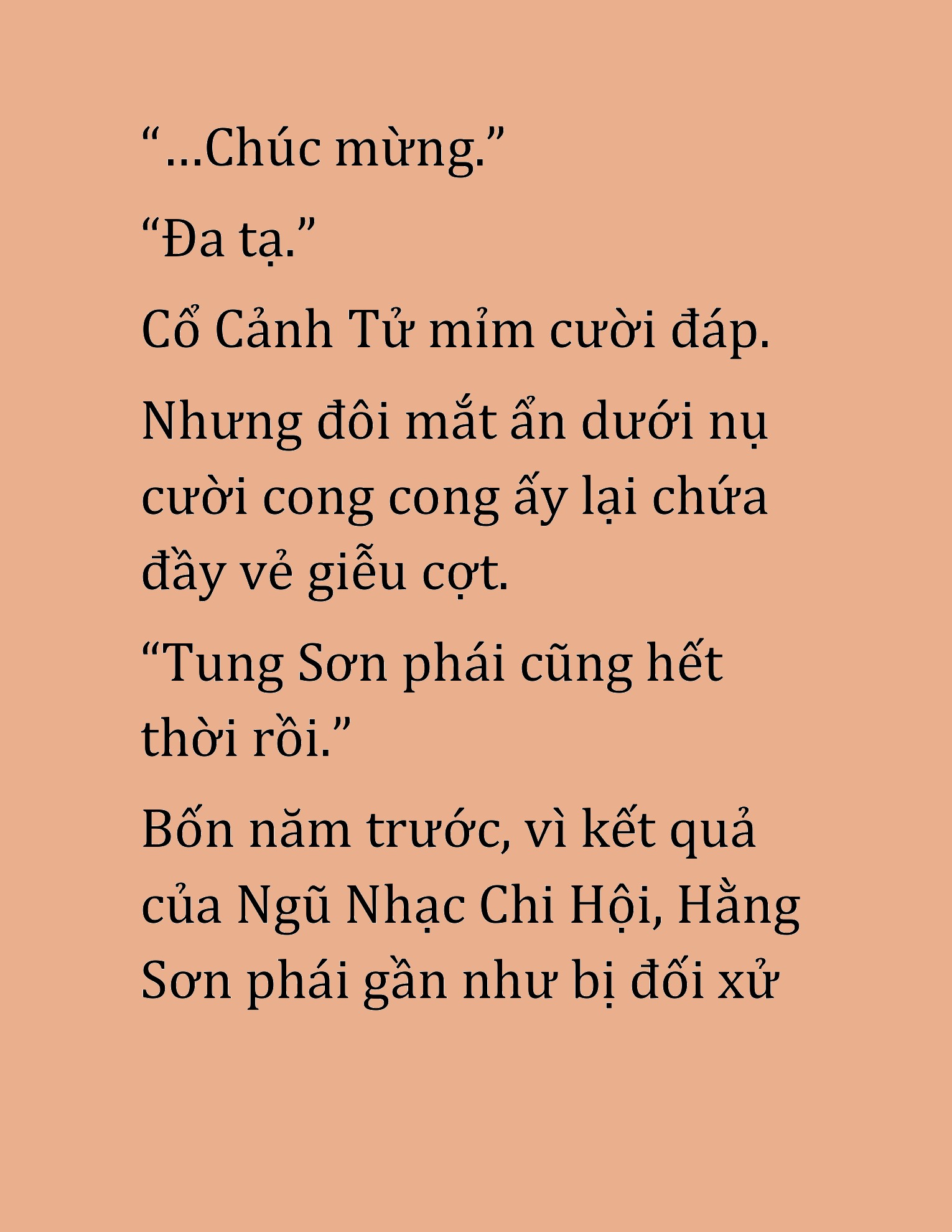 “…Chúc mừng.”

“Đa tạ.”

Cổ Cảnh Tử mỉm cười đáp.

Nhưng đôi mắt ẩn dưới nụ cười cong cong ấy lại chứa đầy vẻ giễu cợt.

“Tung Sơn phái cũng hết thời rồi.”

Bốn năm trước, vì kết quả của Ngũ Nhạc Chi Hội, Hằng Sơn phái gần như bị đối xử